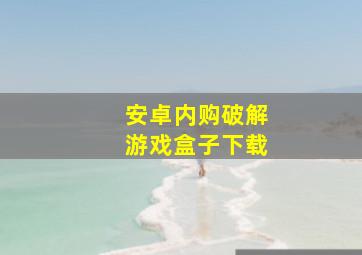 安卓内购破解
游戏盒子下载